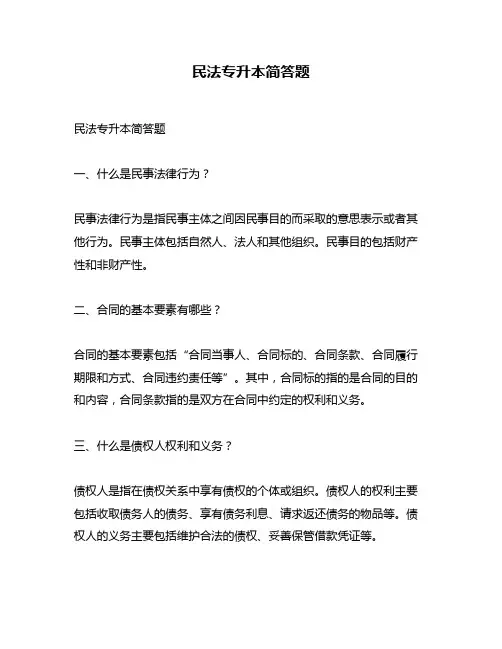 民法专升本简答题

民法专升本简答题

一、什么是民事法律行为？

民事法律行为是指民事主体之间因民事目的而采取的意思表示或者其他行为。民事主体包括自然人、法人和其他组织。民事目的包括财产性和非财产性。

二、合同的基本要素有哪些？

合同的基本要素包括“合同当事人、合同标的、合同条款、合同履行期限和方式、合同违约责任等”。其中，合同标的指的是合同的目的和内容，合同条款指的是双方在合同中约定的权利和义务。

三、什么是债权人权利和义务？

债权人是指在债权关系中享有债权的个体或组织。债权人的权利主要包括收取债务人的债务、享有债务利息、请求返还债务的物品等。债权人的义务主要包括维护合法的债权、妥善保管借款凭证等。